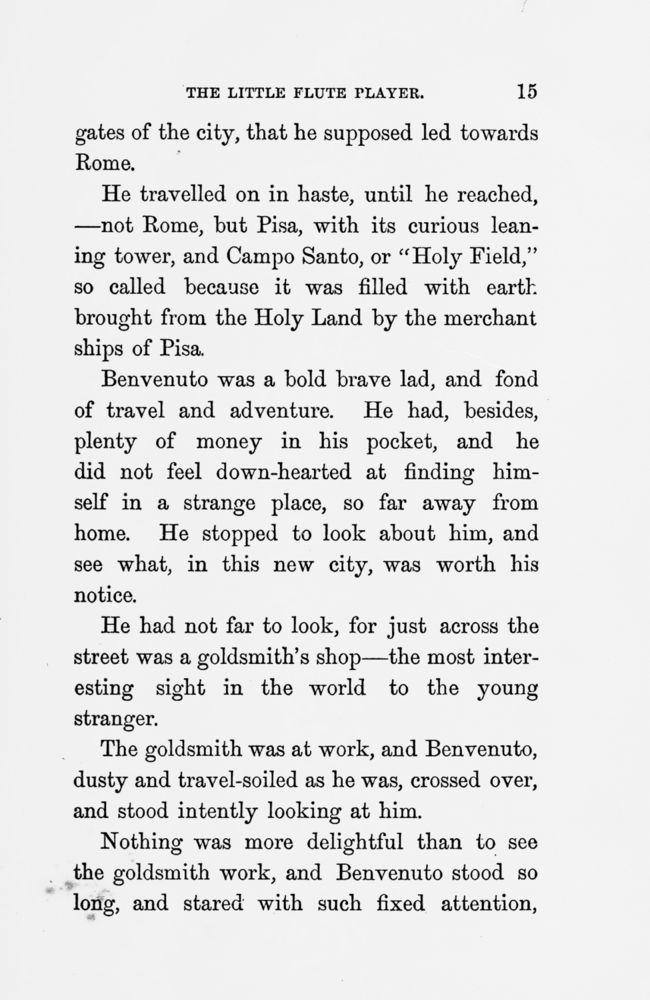 THE LITTLE FLUTE PLAYER. 15

gates of the city, that he supposed led towards Rome.

He travelled on in haste, until he reached, —not Rome, but Pisa, with its curious leaning tower, and Campo Santo, or "Holy Field," so called because it was filled with earth brought from the Holy Land by the merchant ships of Pisa.

Benvenuto was a bold brave lad, and fond of travel and adventure. He had, besides, plenty of money in his pocket, and he did not feel down-hearted at finding himself in a strange place, so far away from home. He stopped to look about him, and see what, in this new city, was worth his notice.

He had not far to look, for just across the street was a goldsmith's shop—the most interesting sight in the world to the young stranger.

The goldsmith was at work, and Benvenuto, dusty and travel-soiled as he was, crossed over, and stood intently looking at him.

Nothing was more delightful than to see the goldsmith work, and Benvenuto stood so long, and stared with such fixed attention,